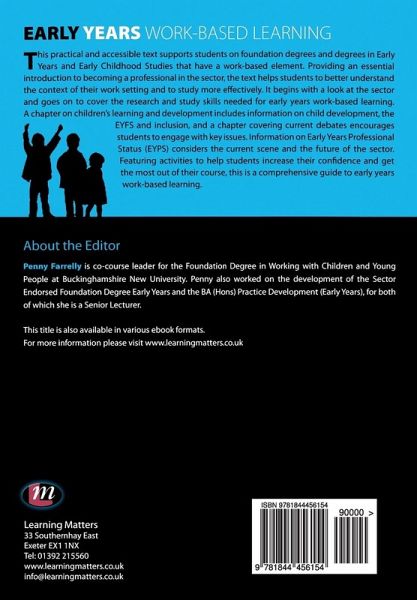 EARLY YEARS WORK-BASED LEARNING

This practical and accessible text supports students on foundation degrees and degrees in Early Years and Early Childhood Studies that have a work-based element. Providing an essential introduction to becoming a professional in the sector, the text helps students to better understand the context of their work setting and to study more effectively. It begins with a look at the sector and goes on to cover the research and study skills needed for early years work-based learning. A chapter on children's learning and development includes information on child development, the EYFS and inclusion, and a chapter covering current debates encourages students to engage with key issues. Information on Early Years Professional Status (EYPS) considers the current scene and the future of the sector. Featuring activities to help students increase their confidence and get the most out of their course, this is a comprehensive guide to early years work-based learning.

About the Editor

Penny Farrelly is co-course leader for the Foundation Degree in Working with Children and Young People at Buckinghamshire New University. Penny also worked on the development of the Sector Endorsed Foundation Degree Early Years and the BA (Hons) Practice Development (Early Years), for both of which she is a Senior Lecturer.

This title is also available in various ebook formats.
For more information please visit www.learningmatters.co.uk

m

Learning Matters
33 Southernhay East
Exeter EX1 1NX
Tel: 01392 215560
www.learningmatters.co.uk
info@learningmatters.co.uk

ISBN 9781844456154
90000 >
9 781844 456154